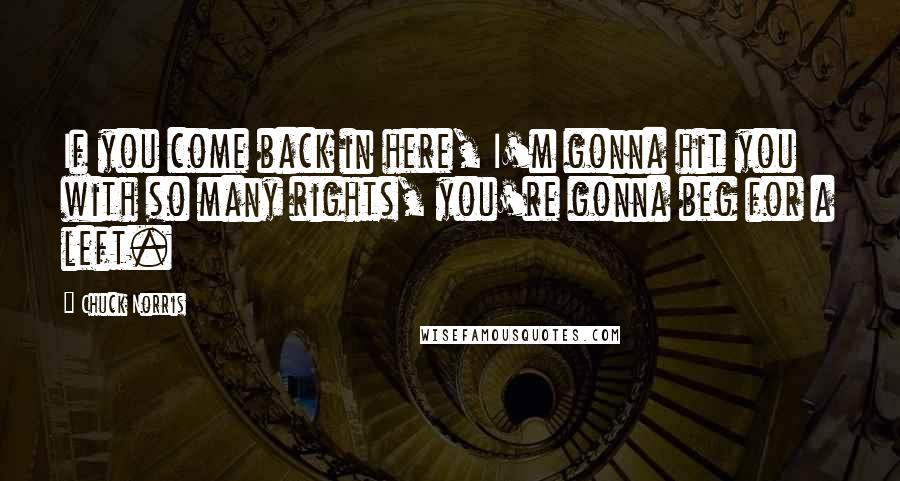 If you come back in here, I'm gonna hit you with so many rights, you're gonna beg for a left.

Chuck Norris

WISEFAMOUSQUOTES.COM